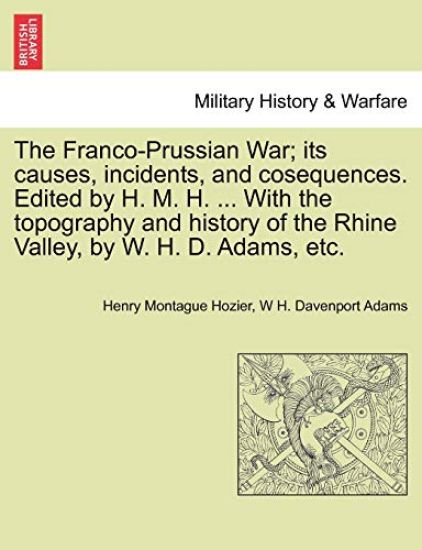 BRITISH LIBRARY

Military History & Warfare

The Franco-Prussian War; its causes, incidents, and cosequences. Edited by H. M. H. ... With the topography and history of the Rhine Valley, by W. H. D. Adams, etc.

Henry Montague Hozier, W H. Davenport Adams